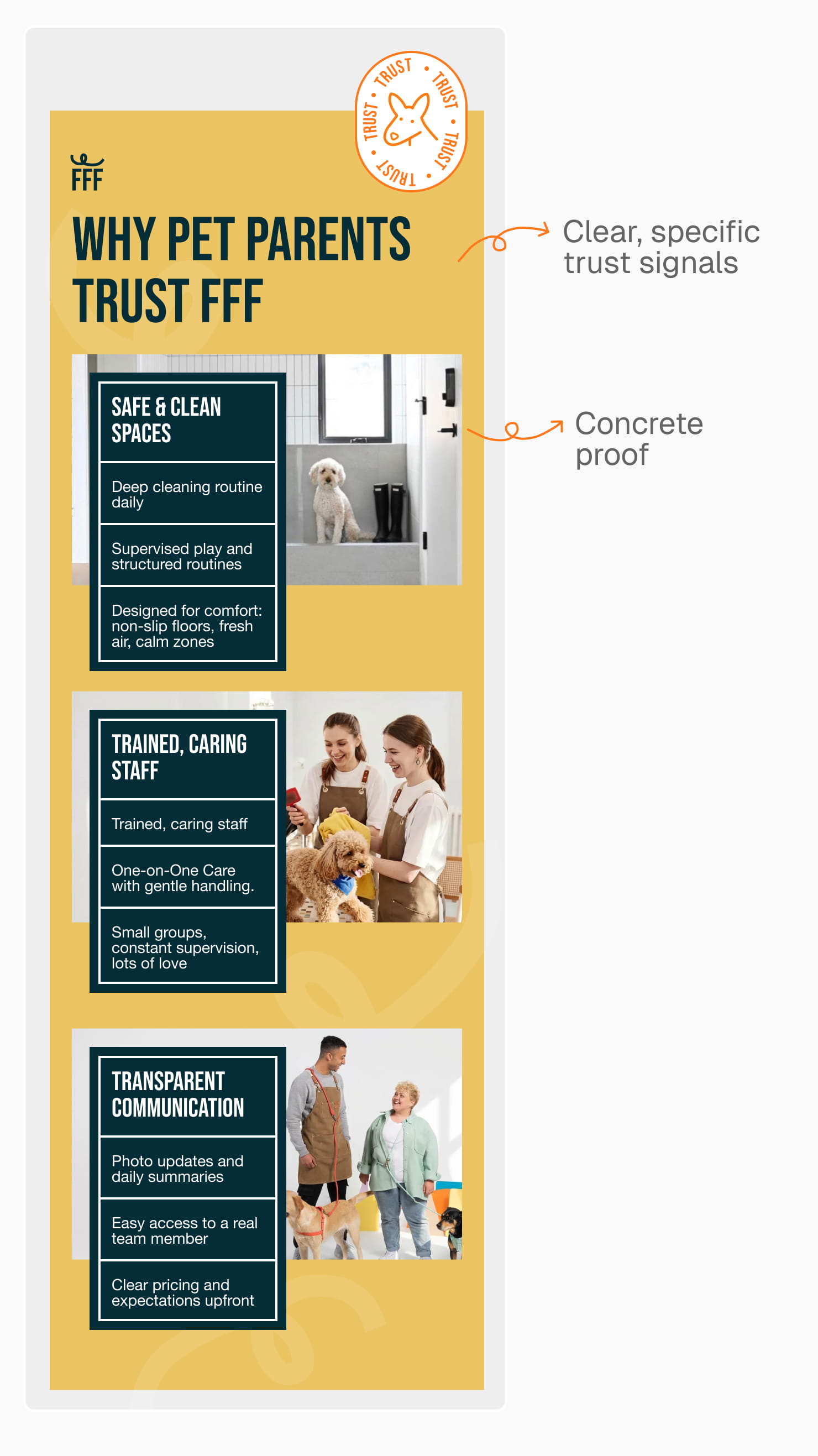 TRUST • TRUST • TRUST • TRUST •

FFF

WHY PET PARENTS TRUST FFF

Clear, specific trust signals

SAFE & CLEAN SPACES

Deep cleaning routine daily

Supervised play and structured routines

Designed for comfort: non-slip floors, fresh air, calm zones

Concrete proof

TRAINED, CARING STAFF

Trained, caring staff

One-on-One Care with gentle handling.

Small groups, constant supervision, lots of love

TRANSPARENT COMMUNICATION

Photo updates and daily summaries

Easy access to a real team member

Clear pricing and expectations upfront